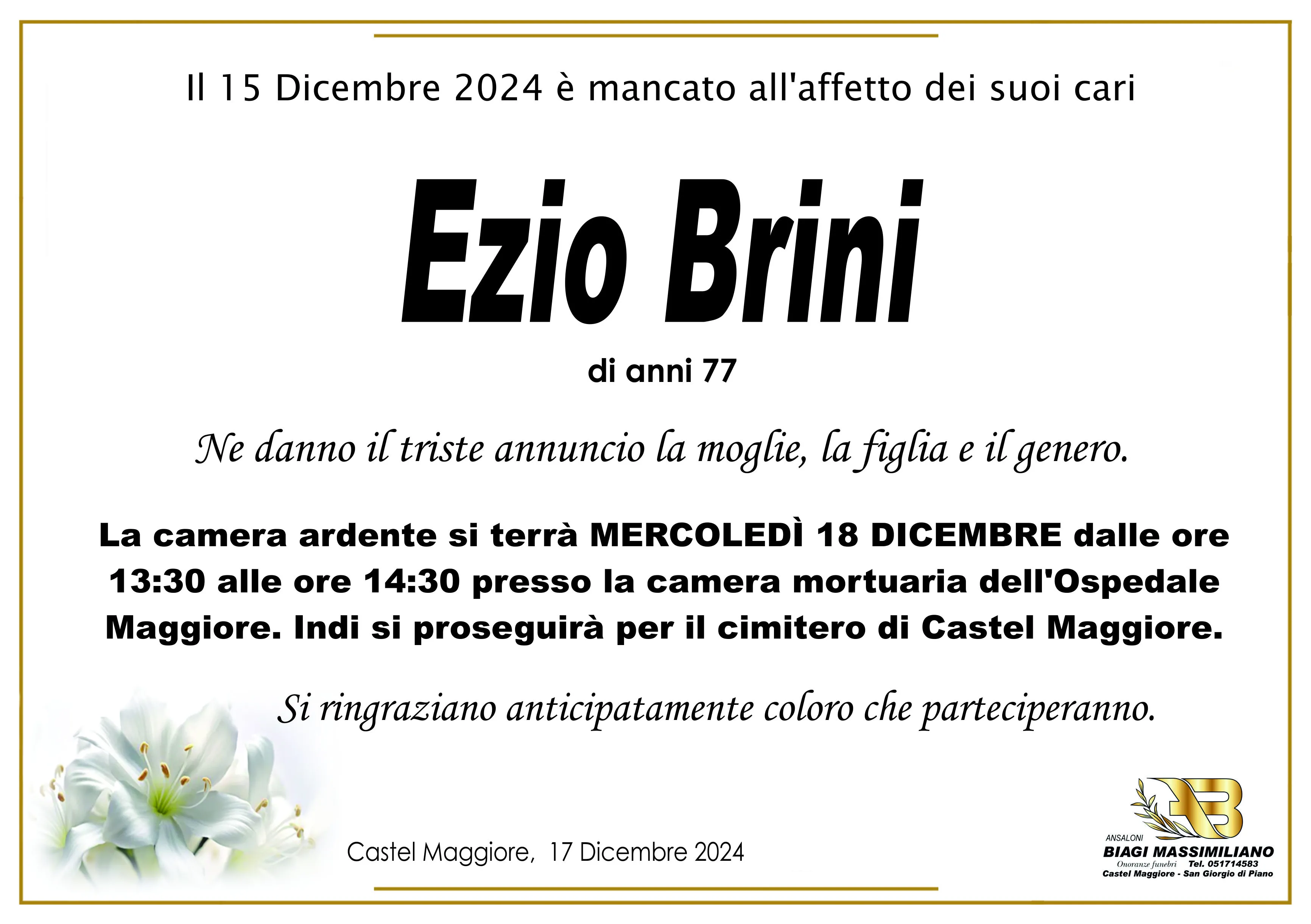 Il 15 Dicembre 2024 è mancato all'affetto dei suoi cari

Ezio Brini

di anni 77

Ne danno il triste annuncio la moglie, la figlia e il genero.

La camera ardente si terrà MERCOLEDÌ 18 DICEMBRE dalle ore 13:30 alle ore 14:30 presso la camera mortuaria dell'Ospedale Maggiore. Indi si proseguirà per il cimitero di Castel Maggiore.

Si ringraziano anticipatamente coloro che parteciperanno.

Castel Maggiore, 17 Dicembre 2024

ANSALONI
BIAGI MASSIMILIANO
Onoranze funebri Tel. 051714583
Castel Maggiore - San Giorgio di Piano